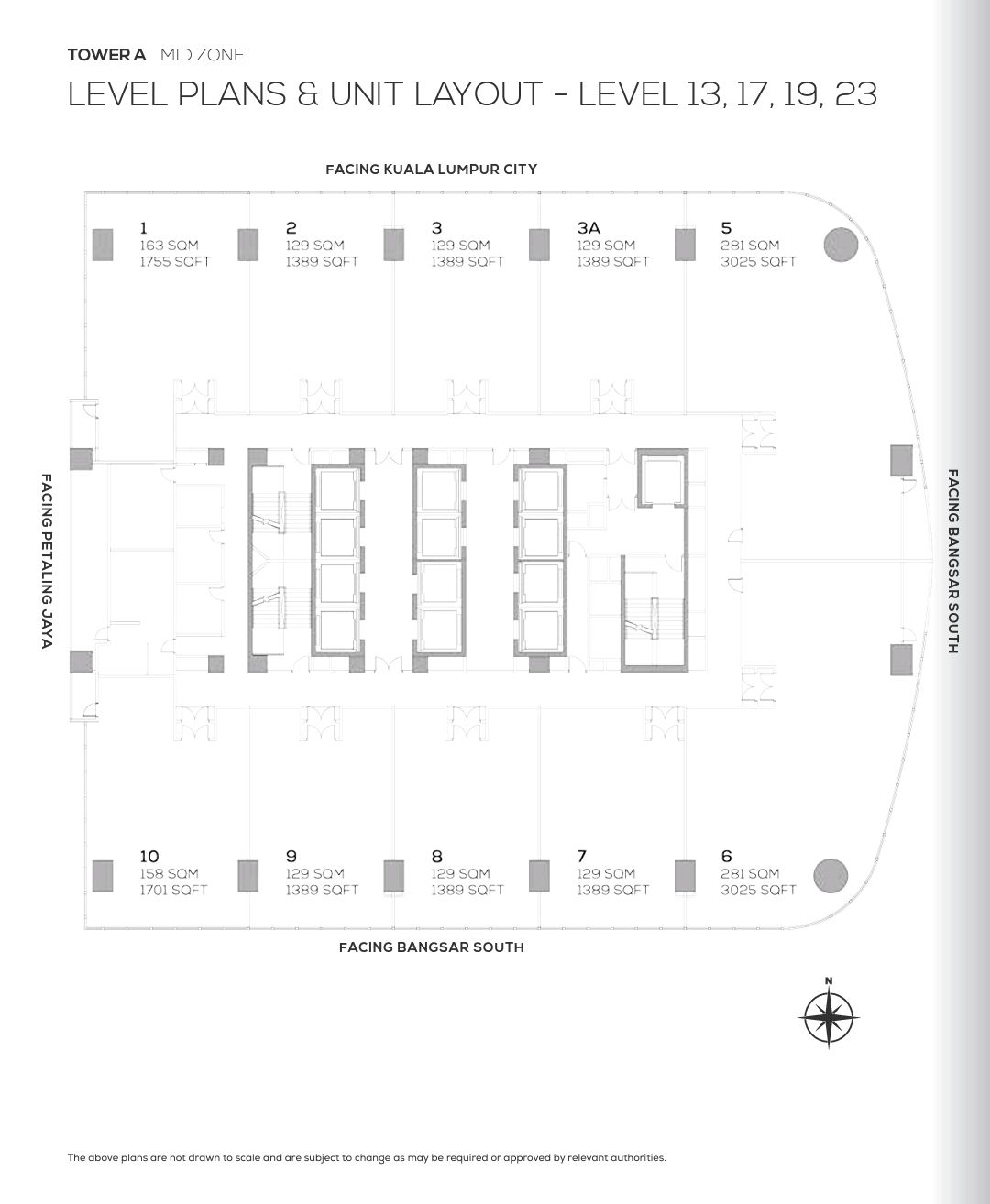 TOWER A MID ZONE

LEVEL PLANS & UNIT LAYOUT - LEVEL 13, 17, 19, 23

FACING KUALA LUMPUR CITY

1
163 SQM
1755 SQFT

2
129 SQM
1389 SQFT

3
129 SQM
1389 SQFT

3A
129 SQM
1389 SQFT

5
281 SQM
3025 SQFT

FACING PETALING JAYA

FACING BANGSAR SOUTH

10
158 SQM
1701 SQFT

9
129 SQM
1389 SQFT

8
129 SQM
1389 SQFT

7
129 SQM
1389 SQFT

6
281 SQM
3025 SQFT

FACING BANGSAR SOUTH

N

The above plans are not drawn to scale and are subject to change as may be required or approved by relevant authorities.